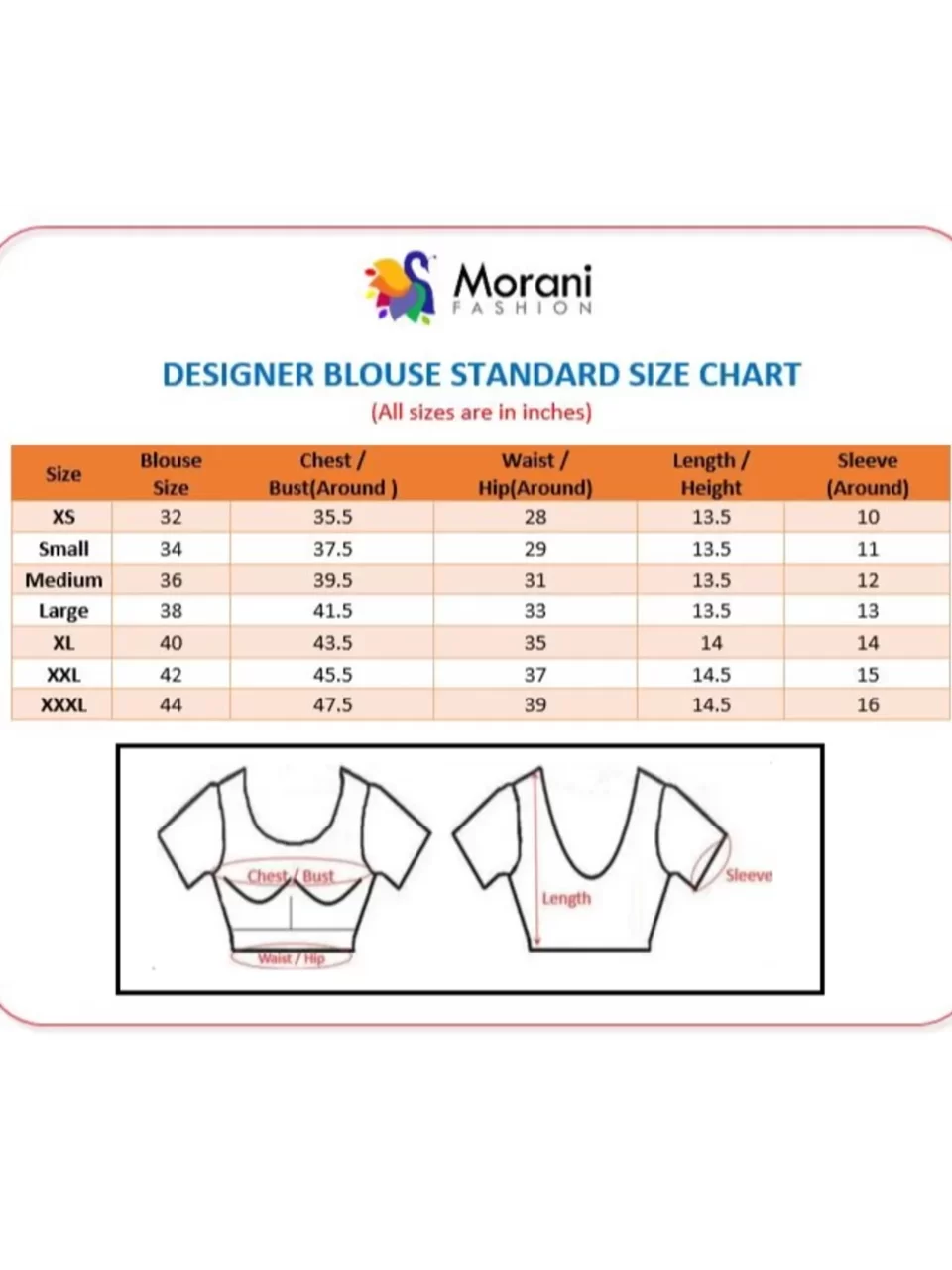 Morani
FASHION

DESIGNER BLOUSE STANDARD SIZE CHART
(All sizes are in inches)

| Size | Blouse Size | Chest / Bust(Around ) | Waist / Hip(Around) | Length / Height | Sleeve (Around) |
|---|---|---|---|---|---|
| XS | 32 | 35.5 | 28 | 13.5 | 10 |
| Small | 34 | 37.5 | 29 | 13.5 | 11 |
| Medium | 36 | 39.5 | 31 | 13.5 | 12 |
| Large | 38 | 41.5 | 33 | 13.5 | 13 |
| XL | 40 | 43.5 | 35 | 14 | 14 |
| XXL | 42 | 45.5 | 37 | 14.5 | 15 |
| XXXL | 44 | 47.5 | 39 | 14.5 | 16 |

Chest / Bust
Waist / Hip
Length
Sleeve